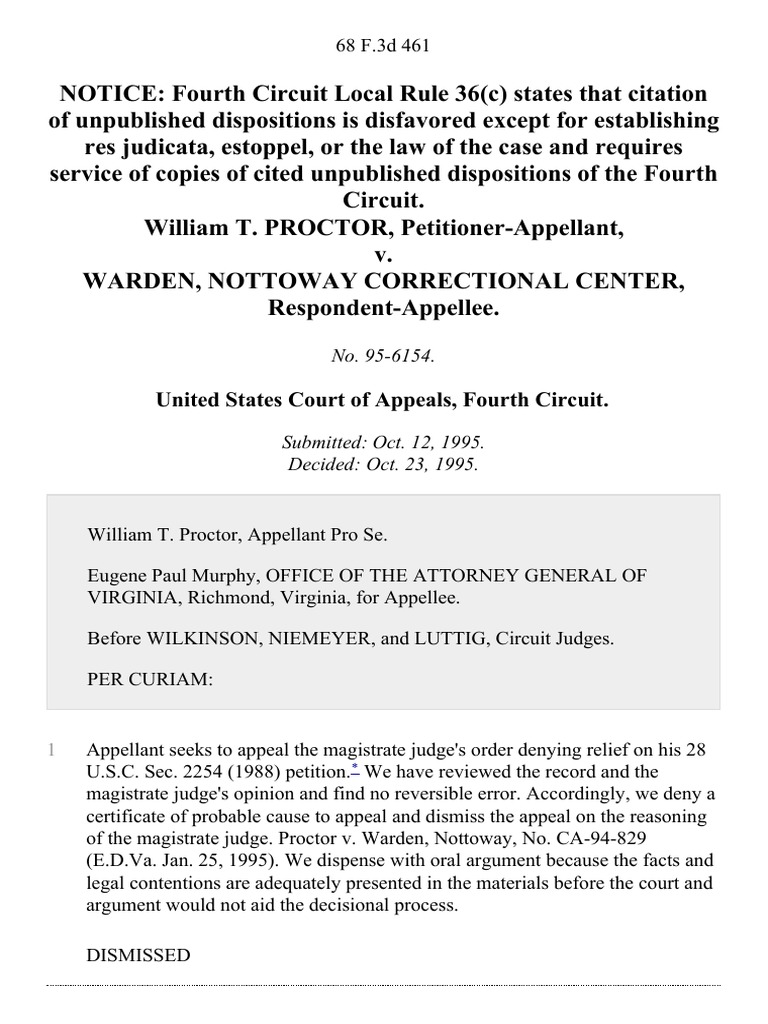 68 F.3d 461

NOTICE: Fourth Circuit Local Rule 36(c) states that citation of unpublished dispositions is disfavored except for establishing res judicata, estoppel, or the law of the case and requires service of copies of cited unpublished dispositions of the Fourth Circuit.
William T. PROCTOR, Petitioner-Appellant,
v.
WARDEN, NOTTOWAY CORRECTIONAL CENTER, Respondent-Appellee.

No. 95-6154.

United States Court of Appeals, Fourth Circuit.

Submitted: Oct. 12, 1995.
Decided: Oct. 23, 1995.

William T. Proctor, Appellant Pro Se.

Eugene Paul Murphy, OFFICE OF THE ATTORNEY GENERAL OF VIRGINIA, Richmond, Virginia, for Appellee.

Before WILKINSON, NIEMEYER, and LUTTIG, Circuit Judges.

PER CURIAM:

1 Appellant seeks to appeal the magistrate judge's order denying relief on his 28 U.S.C. Sec. 2254 (1988) petition.* We have reviewed the record and the magistrate judge's opinion and find no reversible error. Accordingly, we deny a certificate of probable cause to appeal and dismiss the appeal on the reasoning of the magistrate judge. Proctor v. Warden, Nottoway, No. CA-94-829 (E.D.Va. Jan. 25, 1995). We dispense with oral argument because the facts and legal contentions are adequately presented in the materials before the court and argument would not aid the decisional process.

DISMISSED